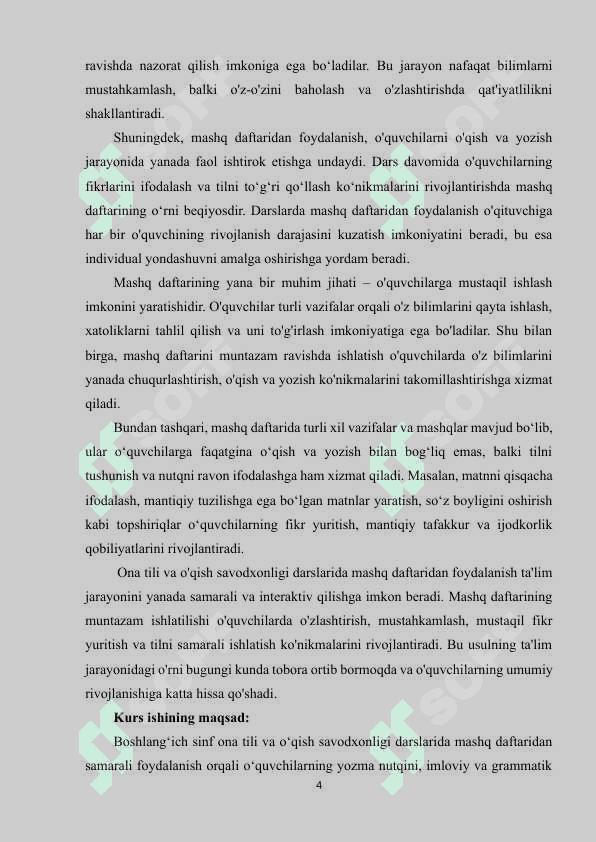 ravishda nazorat qilish imkoniga ega bo‘ladilar. Bu jarayon nafaqat bilimlarni mustahkamlash, balki o'z-o'zini baholash va o'zlashtirishda qat'iyatlilikni shakllantiradi.

Shuningdek, mashq daftaridan foydalanish, o'quvchilarni o'qish va yozish jarayonida yanada faol ishtirok etishga undaydi. Dars davomida o'quvchilarning fikrlarini ifodalash va tilni to‘g‘ri qo‘llash ko‘nikmalarini rivojlantirishda mashq daftarining o‘rni beqiyosdir. Darslarda mashq daftaridan foydalanish o'qituvchiga har bir o'quvchining rivojlanish darajasini kuzatish imkoniyatini beradi, bu esa individual yondashuvni amalga oshirishga yordam beradi.

Mashq daftarining yana bir muhim jihati – o'quvchilarga mustaqil ishlash imkonini yaratishidir. O'quvchilar turli vazifalar orqali o'z bilimlarini qayta ishlash, xatoliklarni tahlil qilish va uni to'g'irlash imkoniyatiga ega bo'ladilar. Shu bilan birga, mashq daftarini muntazam ravishda ishlatish o'quvchilarda o'z bilimlarini yanada chuqurlashtirish, o'qish va yozish ko'nikmalarini takomillashtirishga xizmat qiladi.

Bundan tashqari, mashq daftarida turli xil vazifalar va mashqlar mavjud bo‘lib, ular o‘quvchilarga faqatgina o‘qish va yozish bilan bog‘liq emas, balki tilni tushunish va nutqni ravon ifodalashga ham xizmat qiladi. Masalan, matnni qisqacha ifodalash, mantiqiy tuzilishga ega bo‘lgan matnlar yaratish, so‘z boyligini oshirish kabi topshiriqlar o‘quvchilarning fikr yuritish, mantiqiy tafakkur va ijodkorlik qobiliyatlarini rivojlantiradi.

Ona tili va o'qish savodxonligi darslarida mashq daftaridan foydalanish ta'lim jarayonini yanada samarali va interaktiv qilishga imkon beradi. Mashq daftarining muntazam ishlatilishi o'quvchilarda o'zlashtirish, mustahkamlash, mustaqil fikr yuritish va tilni samarali ishlatish ko'nikmalarini rivojlantiradi. Bu usulning ta'lim jarayonidagi o'rni bugungi kunda tobora ortib bormoqda va o'quvchilarning umumiy rivojlanishiga katta hissa qo'shadi.

Kurs ishining maqsad:

Boshlang‘ich sinf ona tili va o‘qish savodxonligi darslarida mashq daftaridan samarali foydalanish orqali o‘quvchilarning yozma nutqini, imloviy va grammatik

4